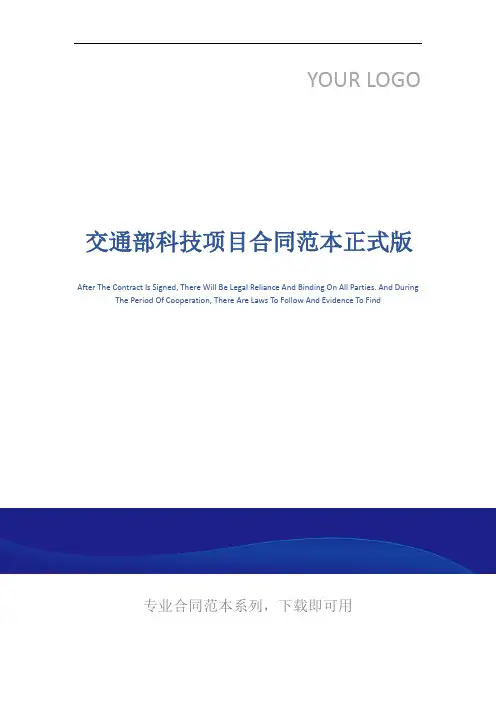 YOUR LOGO

交通部科技项目合同范本正式版

After The Contract Is Signed, There Will Be Legal Reliance And Binding On All Parties. And During The Period Of Cooperation, There Are Laws To Follow And Evidence To Find

专业合同范本系列，下载即可用